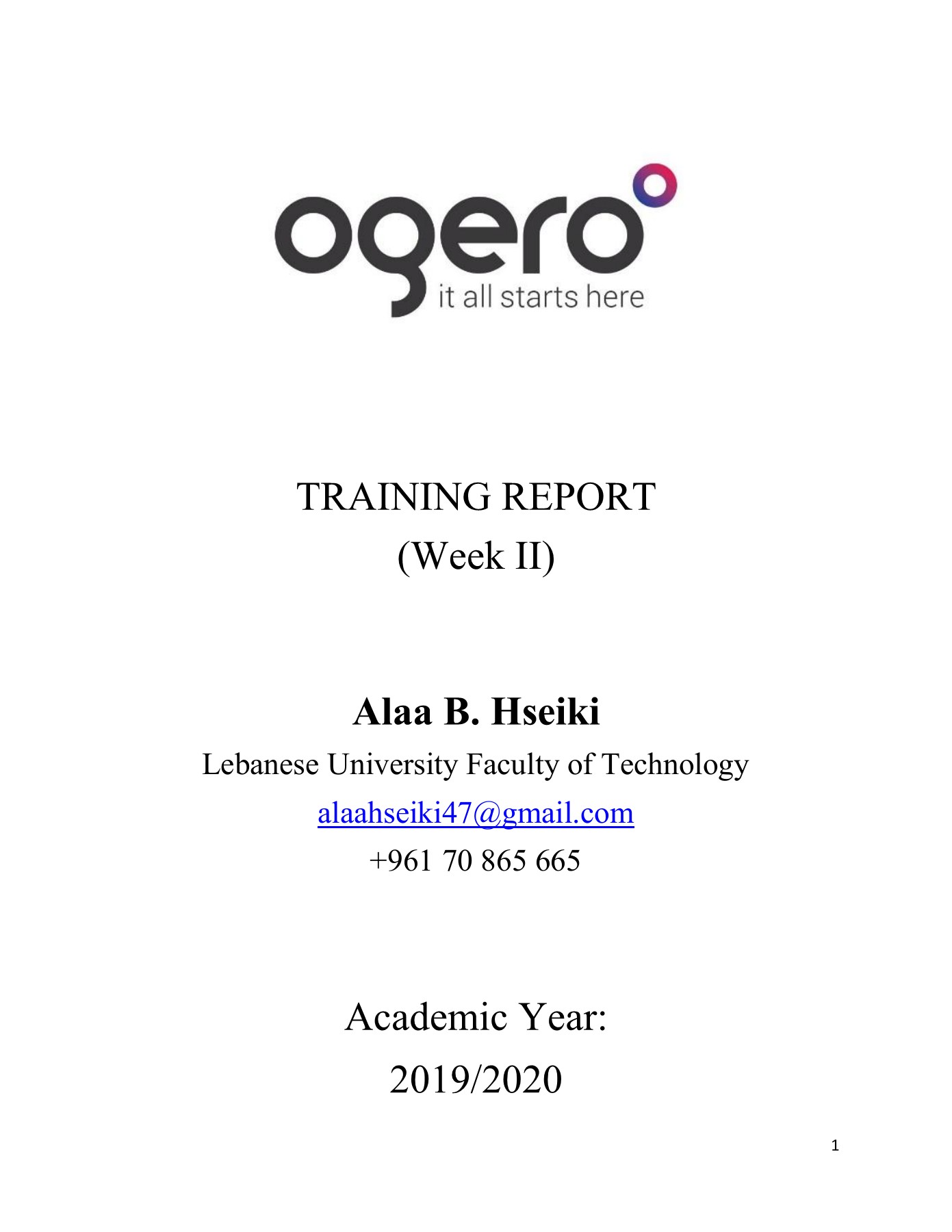 ogero
it all starts here

TRAINING REPORT
(Week II)

Alaa B. Hseiki
Lebanese University Faculty of Technology
alaahseiki47@gmail.com
+961 70 865 665

Academic Year:
2019/2020

1